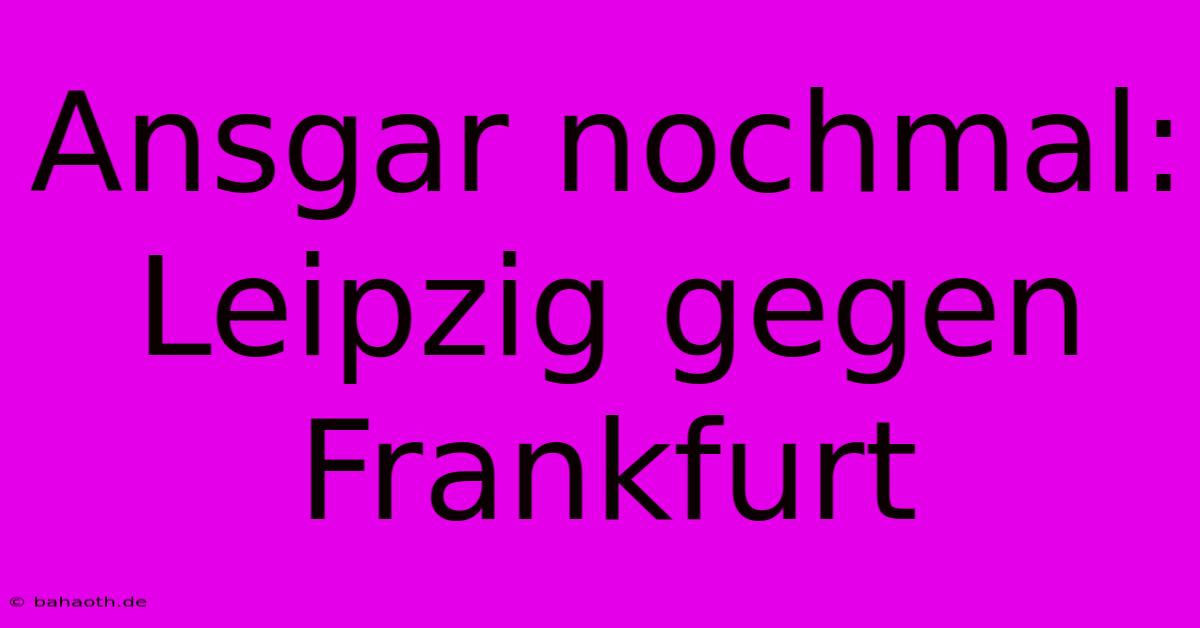 Ansgar nochmal: Leipzig gegen Frankfurt

© bahaoth.de